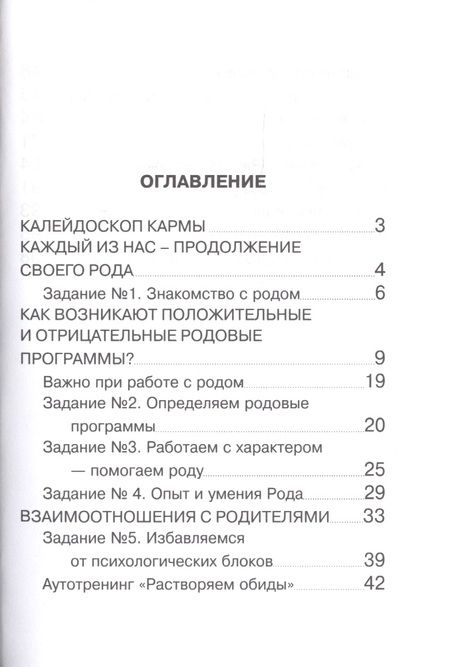 ОГЛАВЛЕНИЕ

КАЛЕЙДОСКОП КАРМЫ 3
КАЖДЫЙ ИЗ НАС – ПРОДОЛЖЕНИЕ СВОЕГО РОДА 4
Задание №1. Знакомство с родом 6
КАК ВОЗНИКАЮТ ПОЛОЖИТЕЛЬНЫЕ И ОТРИЦАТЕЛЬНЫЕ РОДОВЫЕ ПРОГРАММЫ? 9
Важно при работе с родом 19
Задание №2. Определяем родовые программы 20
Задание №3. Работаем с характером — помогаем роду 25
Задание № 4. Опыт и умения Рода 29
ВЗАИМООТНОШЕНИЯ С РОДИТЕЛЯМИ 33
Задание №5. Избавляемся от психологических блоков 39
Аутотренинг «Растворяем обиды» 42